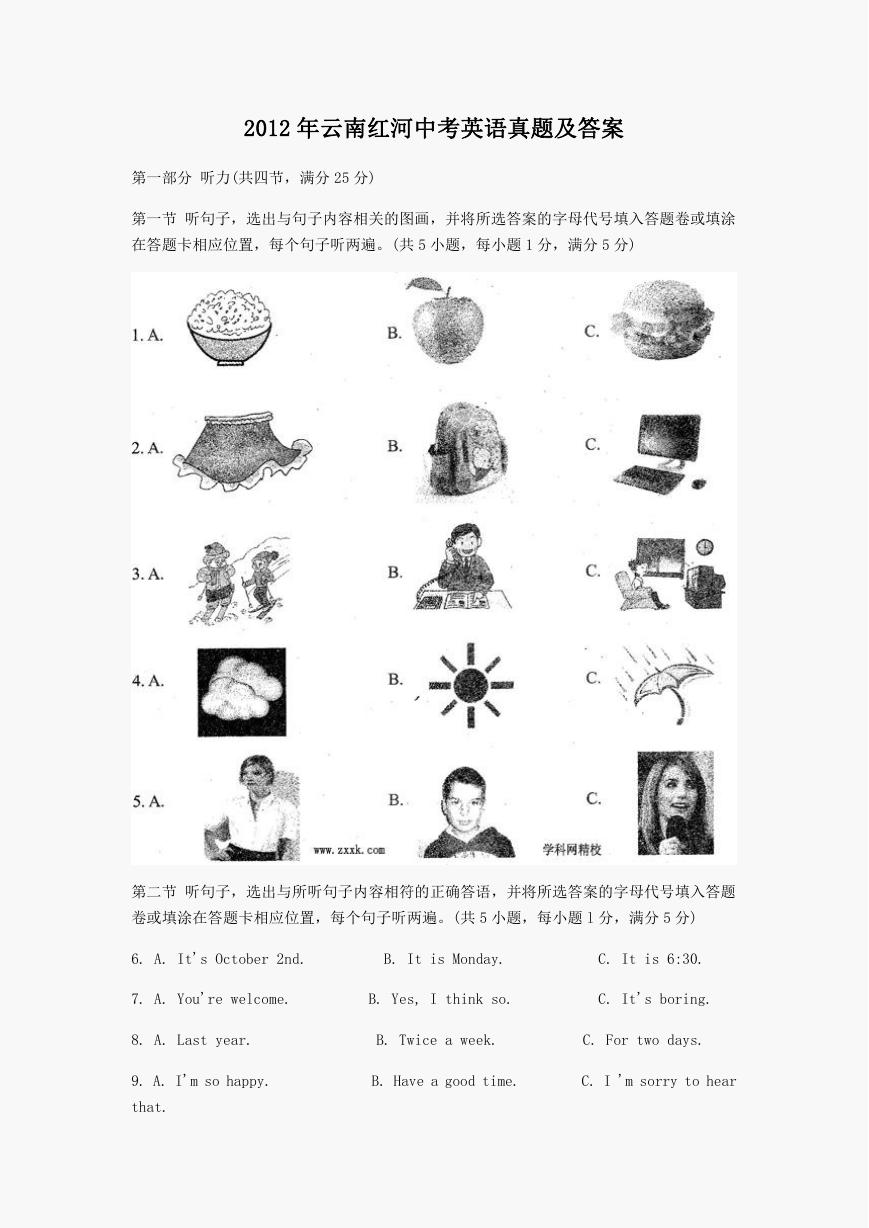 2012年云南红河中考英语真题及答案

第一部分 听力(共四节，满分25分)

第一节 听句子，选出与句子内容相关的图画，并将所选答案的字母代号填入答题卷或填涂在答题卡相应位置，每个句子听两遍。(共5小题，每小题1分，满分5分)

1. A. B. C.

2. A. B. C.

3. A. B. C.

4. A. B. C.

5. A. B. C.

www.zxxk.com 学科网精校

第二节 听句子，选出与所听句子内容相符的正确答语，并将所选答案的字母代号填入答题卷或填涂在答题卡相应位置，每个句子听两遍。(共5小题，每小题1分，满分5分)

6. A. It's October 2nd. B. It is Monday. C. It is 6:30.

7. A. You're welcome. B. Yes, I think so. C. It's boring.

8. A. Last year. B. Twice a week. C. For two days.

9. A. I'm so happy. B. Have a good time. C. I 'm sorry to hear that.